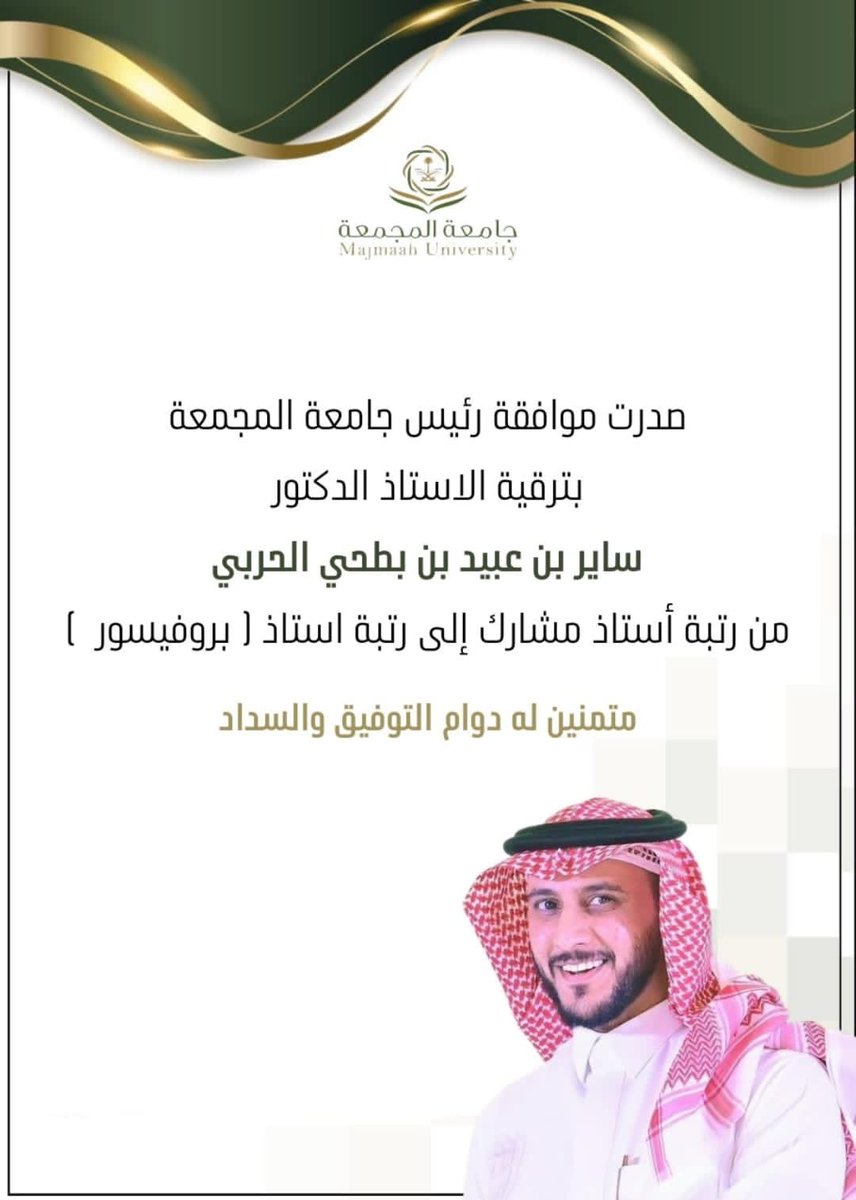 جامعة المجمعة
Majmaah University

صدرت موافقة رئيس جامعة المجمعة

بترقية الاستاذ الدكتور

ساير بن عبيد بن بطحي الحربي

من رتبة أستاذ مشارك إلى رتبة استاذ ( بروفيسور )

متمنين له دوام التوفيق والسداد